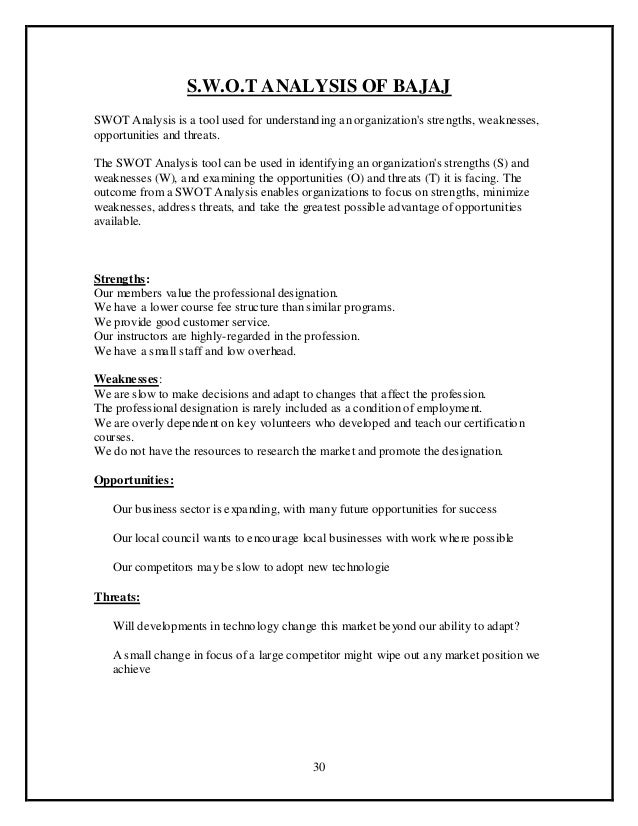 S.W.O.T ANALYSIS OF BAJAJ

SWOT Analysis is a tool used for understanding an organization's strengths, weaknesses, opportunities and threats.

The SWOT Analysis tool can be used in identifying an organization's strengths (S) and weaknesses (W), and examining the opportunities (O) and threats (T) it is facing. The outcome from a SWOT Analysis enables organizations to focus on strengths, minimize weaknesses, address threats, and take the greatest possible advantage of opportunities available.

Strengths:
Our members value the professional designation.
We have a lower course fee structure than similar programs.
We provide good customer service.
Our instructors are highly-regarded in the profession.
We have a small staff and low overhead.

Weaknesses:
We are slow to make decisions and adapt to changes that affect the profession.
The professional designation is rarely included as a condition of employment.
We are overly dependent on key volunteers who developed and teach our certification courses.
We do not have the resources to research the market and promote the designation.

Opportunities:

Our business sector is expanding, with many future opportunities for success

Our local council wants to encourage local businesses with work where possible

Our competitors may be slow to adopt new technologie

Threats:

Will developments in technology change this market beyond our ability to adapt?

A small change in focus of a large competitor might wipe out any market position we achieve

30